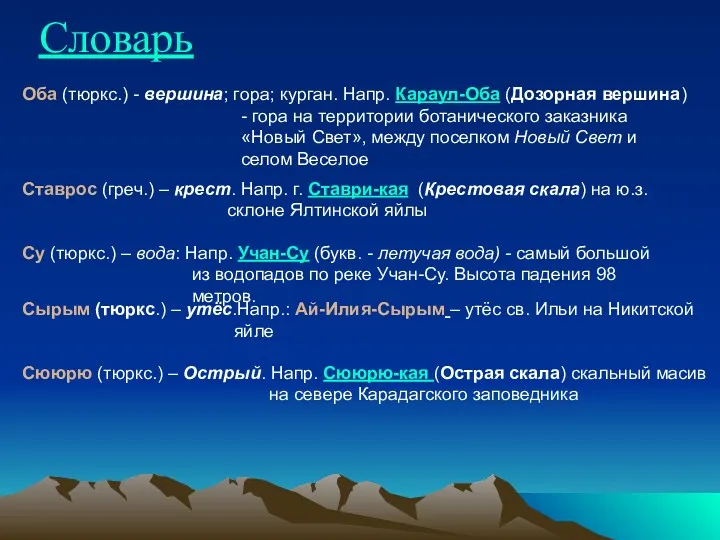 Словарь

Оба (тюркс.) - вершина; гора; курган. Напр. Караул-Оба (Дозорная вершина) - гора на территории ботанического заказника «Новый Свет», между поселком Новый Свет и селом Веселое

Ставрос (греч.) – крест. Напр. г. Ставри-кая (Крестовая скала) на ю.з. склоне Ялтинской яйлы

Су (тюркс.) – вода: Напр. Учан-Су (букв. - летучая вода) - самый большой из водопадов по реке Учан-Су. Высота падения 98 метров.

Сырым (тюркс.) – утёс.Напр.: Ай-Илия-Сырым – утёс св. Ильи на Никитской яйле

Сююрю (тюркс.) – Острый. Напр. Сююрю-кая (Острая скала) скальный масив на севере Карадагского заповедника